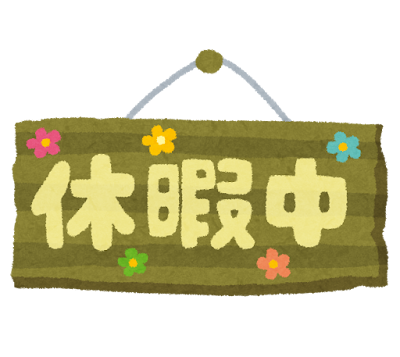 休暇中